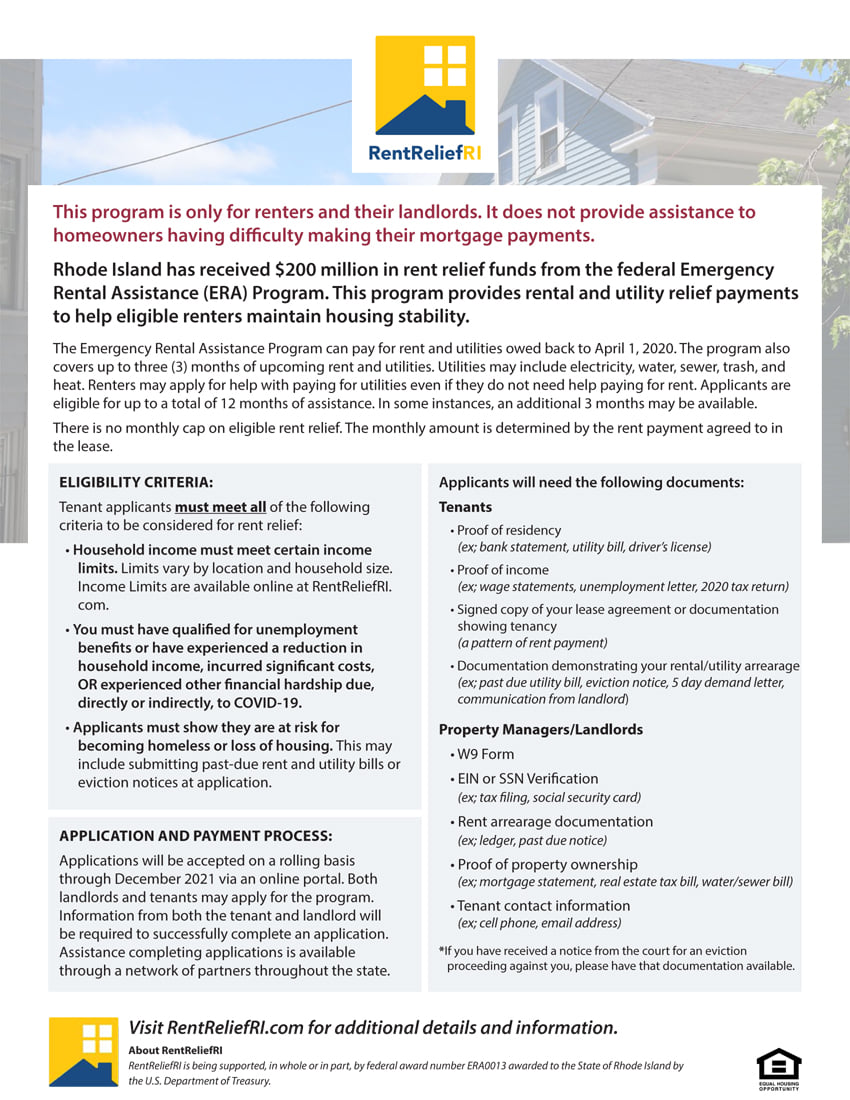 RentReliefRI

This program is only for renters and their landlords. It does not provide assistance to homeowners having difficulty making their mortgage payments.

Rhode Island has received $200 million in rent relief funds from the federal Emergency Rental Assistance (ERA) Program. This program provides rental and utility relief payments to help eligible renters maintain housing stability.

The Emergency Rental Assistance Program can pay for rent and utilities owed back to April 1, 2020. The program also covers up to three (3) months of upcoming rent and utilities. Utilities may include electricity, water, sewer, trash, and heat. Renters may apply for help with paying for utilities even if they do not need help paying for rent. Applicants are eligible for up to a total of 12 months of assistance. In some instances, an additional 3 months may be available.

There is no monthly cap on eligible rent relief. The monthly amount is determined by the rent payment agreed to in the lease.

ELIGIBILITY CRITERIA:

Tenant applicants must meet all of the following criteria to be considered for rent relief:

• Household income must meet certain income limits. Limits vary by location and household size. Income Limits are available online at RentReliefRI.com.

• You must have qualified for unemployment benefits or have experienced a reduction in household income, incurred significant costs, OR experienced other financial hardship due, directly or indirectly, to COVID-19.

• Applicants must show they are at risk for becoming homeless or loss of housing. This may include submitting past-due rent and utility bills or eviction notices at application.

APPLICATION AND PAYMENT PROCESS:

Applications will be accepted on a rolling basis through December 2021 via an online portal. Both landlords and tenants may apply for the program. Information from both the tenant and landlord will be required to successfully complete an application. Assistance completing applications is available through a network of partners throughout the state.

Applicants will need the following documents:

Tenants

• Proof of residency
(ex; bank statement, utility bill, driver's license)

• Proof of income
(ex; wage statements, unemployment letter, 2020 tax return)

• Signed copy of your lease agreement or documentation showing tenancy
(a pattern of rent payment)

• Documentation demonstrating your rental/utility arrearage
(ex; past due utility bill, eviction notice, 5 day demand letter, communication from landlord)

Property Managers/Landlords

• W9 Form

• EIN or SSN Verification
(ex; tax filing, social security card)

• Rent arrearage documentation
(ex; ledger, past due notice)

• Proof of property ownership
(ex; mortgage statement, real estate tax bill, water/sewer bill)

• Tenant contact information
(ex; cell phone, email address)

*If you have received a notice from the court for an eviction proceeding against you, please have that documentation available.

Visit RentReliefRI.com for additional details and information.

About RentReliefRI
RentReliefRI is being supported, in whole or in part, by federal award number ERA0013 awarded to the State of Rhode Island by the U.S. Department of Treasury.

EQUAL HOUSING OPPORTUNITY